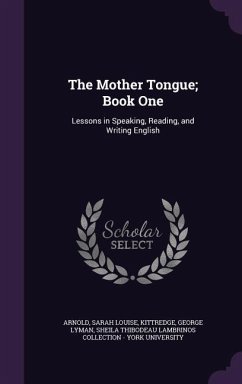 The Mother Tongue; Book One

Lessons in Speaking, Reading, and Writing English

Scholar
SELECT

ARNOLD, SARAH LOUISE, KITTREDGE, GEORGE LYMAN, SHEILA THIBODEAU LAMBRINOS COLLECTION - YORK UNIVERSITY